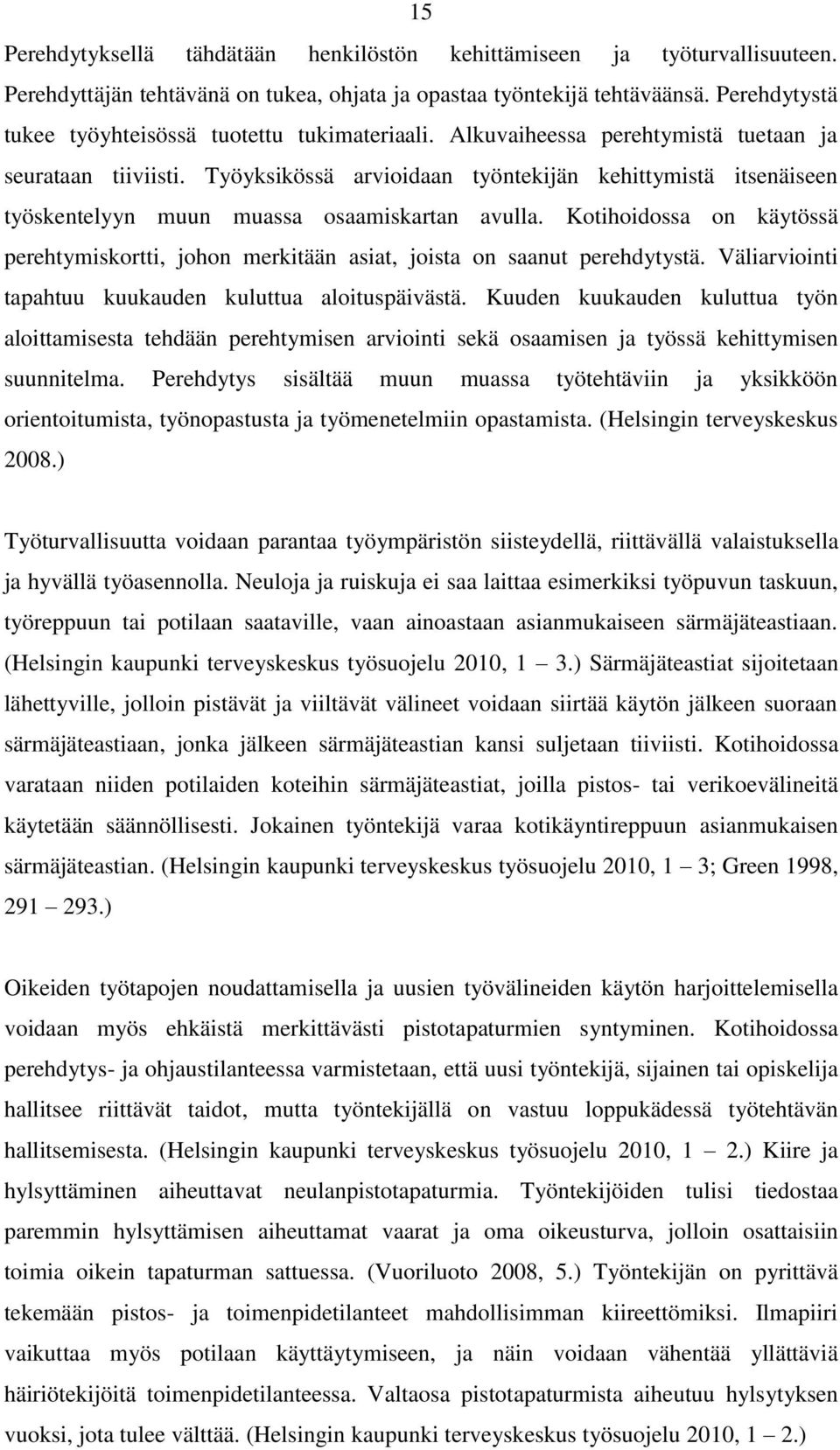 15

Perehdytyksellä tähdätään henkilöstön kehittämiseen ja työturvallisuuteen. Perehdyttäjän tehtävänä on tukea, ohjata ja opastaa työntekijä tehtäväänsä. Perehdytystä tukee työyhteisössä tuotettu tukimateriaali. Alkuvaiheessa perehtymistä tuetaan ja seurataan tiiviisti. Työyksikössä arvioidaan työntekijän kehittymistä itsenäiseen työskentelyyn muun muassa osaamiskartan avulla. Kotihoidossa on käytössä perehtymiskortti, johon merkitään asiat, joista on saanut perehdytystä. Väliarviointi tapahtuu kuukauden kuluttua aloituspäivästä. Kuuden kuukauden kuluttua työn aloittamisesta tehdään perehtymisen arviointi sekä osaamisen ja työssä kehittymisen suunnitelma. Perehdytys sisältää muun muassa työtehtäviin ja yksikköön orientoitumista, työnopastusta ja työmenetelmiin opastamista. (Helsingin terveyskeskus 2008.)

Työturvallisuutta voidaan parantaa työympäristön siisteydellä, riittävällä valaistuksella ja hyvällä työasennolla. Neuloja ja ruiskuja ei saa laittaa esimerkiksi työpuvun taskuun, työreppuun tai potilaan saataville, vaan ainoastaan asianmukaiseen särmäjäteastiaan. (Helsingin kaupunki terveyskeskus työsuojelu 2010, 1 3.) Särmäjäteastiat sijoitetaan lähettyville, jolloin pistävät ja viiltävät välineet voidaan siirtää käytön jälkeen suoraan särmäjäteastiaan, jonka jälkeen särmäjäteastian kansi suljetaan tiiviisti. Kotihoidossa varataan niiden potilaiden koteihin särmäjäteastiat, joilla pistos- tai verikoevälineitä käytetään säännöllisesti. Jokainen työntekijä varaa kotikäyntireppuun asianmukaisen särmäjäteastian. (Helsingin kaupunki terveyskeskus työsuojelu 2010, 1 3; Green 1998, 291 293.)

Oikeiden työtapojen noudattamisella ja uusien työvälineiden käytön harjoittelemisella voidaan myös ehkäistä merkittävästi pistotapaturmien syntyminen. Kotihoidossa perehdytys- ja ohjaustilanteessa varmistetaan, että uusi työntekijä, sijainen tai opiskelija hallitsee riittävät taidot, mutta työntekijällä on vastuu loppukädessä työtehtävän hallitsemisesta. (Helsingin kaupunki terveyskeskus työsuojelu 2010, 1 2.) Kiire ja hylsyttäminen aiheuttavat neulanpistotapaturmia. Työntekijöiden tulisi tiedostaa paremmin hylsyttämisen aiheuttamat vaarat ja oma oikeusturva, jolloin osattaisiin toimia oikein tapaturman sattuessa. (Vuoriluoto 2008, 5.) Työntekijän on pyrittävä tekemään pistos- ja toimenpidetilanteet mahdollisimman kiireettömiksi. Ilmapiiri vaikuttaa myös potilaan käyttäytymiseen, ja näin voidaan vähentää yllättäviä häiriötekijöitä toimenpidetilanteessa. Valtaosa pistotapaturmista aiheutuu hylsytyksen vuoksi, jota tulee välttää. (Helsingin kaupunki terveyskeskus työsuojelu 2010, 1 2.)